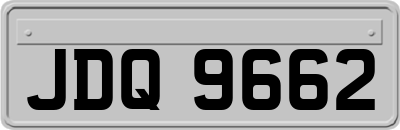 JDQ 9662